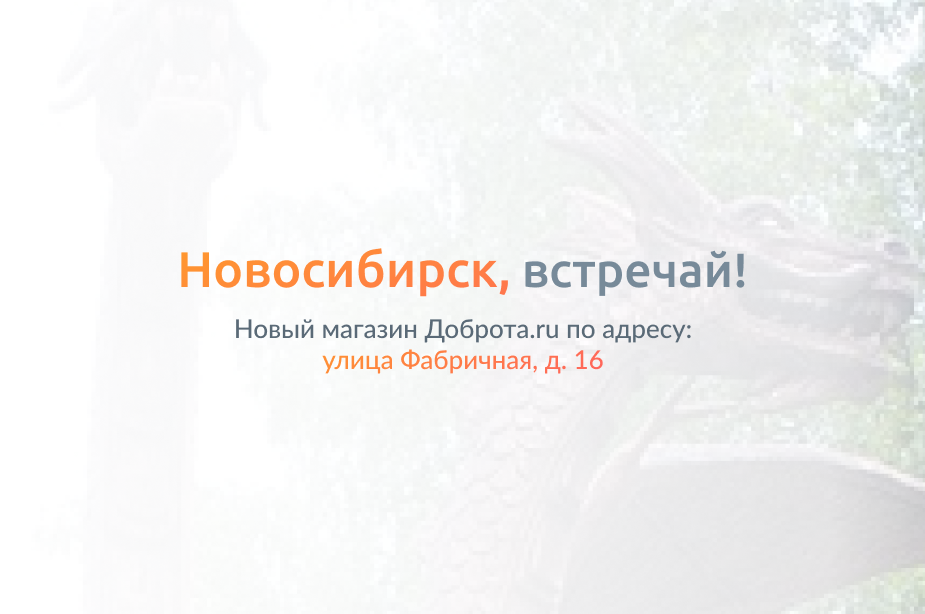 Новосибирск, встречай!

Новый магазин Доброта.ru по адресу:
улица Фабричная, д. 16